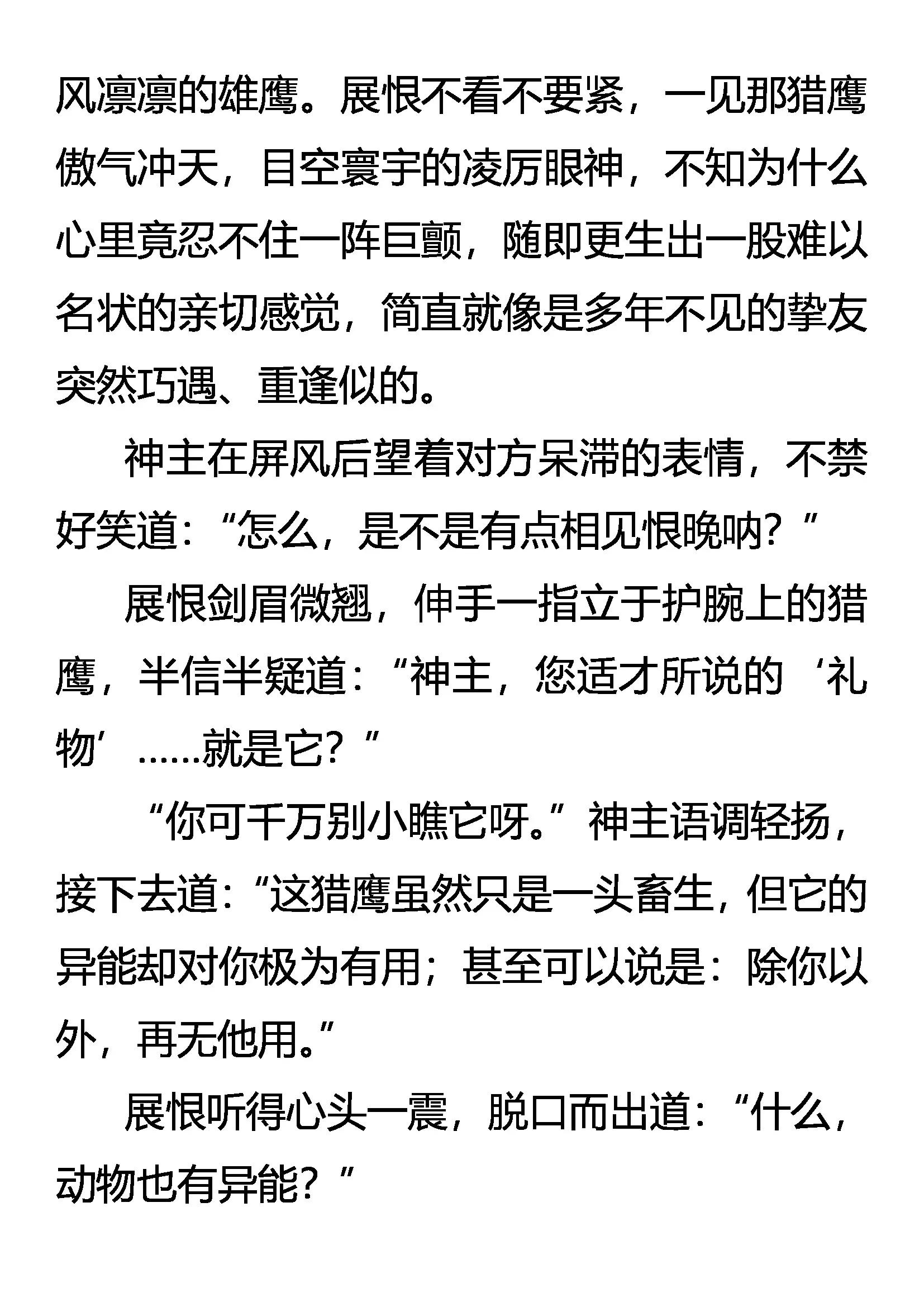 风凛凛的雄鹰。展恨不看不要紧，一见那猎鹰傲气冲天，目空寰宇的凌厉眼神，不知为什么心里竟忍不住一阵巨颤，随即更生出一股难以名状的亲切感觉，简直就像是多年不见的挚友突然巧遇、重逢似的。

神主在屏风后望着对方呆滞的表情，不禁好笑道：“怎么，是不是有点相见恨晚呐？”

展恨剑眉微翘，伸手一指立于护腕上的猎鹰，半信半疑道：“神主，您适才所说的‘礼物’……就是它？”

“你可千万别小瞧它呀。”神主语调轻扬，接下去道：“这猎鹰虽然只是一头畜生，但它的异能却对你极为有用；甚至可以说是：除你以外，再无他用。”

展恨听得心头一震，脱口而出道：“什么，动物也有异能？”